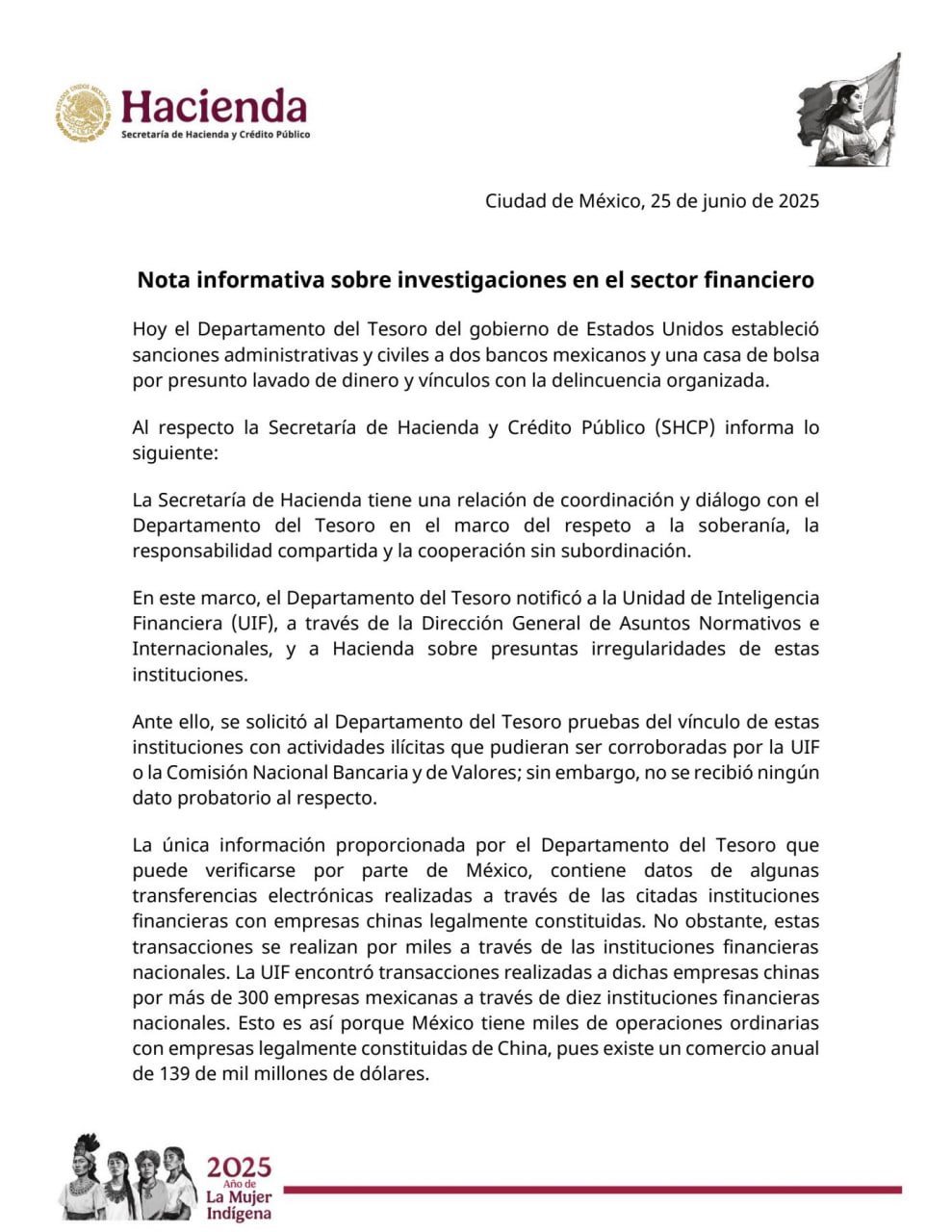 Hacienda
Secretaría de Hacienda y Crédito Público

Ciudad de México, 25 de junio de 2025

Nota informativa sobre investigaciones en el sector financiero

Hoy el Departamento del Tesoro del gobierno de Estados Unidos estableció sanciones administrativas y civiles a dos bancos mexicanos y una casa de bolsa por presunto lavado de dinero y vínculos con la delincuencia organizada.

Al respecto la Secretaría de Hacienda y Crédito Público (SHCP) informa lo siguiente:

La Secretaría de Hacienda tiene una relación de coordinación y diálogo con el Departamento del Tesoro en el marco del respeto a la soberanía, la responsabilidad compartida y la cooperación sin subordinación.

En este marco, el Departamento del Tesoro notificó a la Unidad de Inteligencia Financiera (UIF), a través de la Dirección General de Asuntos Normativos e Internacionales, y a Hacienda sobre presuntas irregularidades de estas instituciones.

Ante ello, se solicitó al Departamento del Tesoro pruebas del vínculo de estas instituciones con actividades ilícitas que pudieran ser corroboradas por la UIF o la Comisión Nacional Bancaria y de Valores; sin embargo, no se recibió ningún dato probatorio al respecto.

La única información proporcionada por el Departamento del Tesoro que puede verificarse por parte de México, contiene datos de algunas transferencias electrónicas realizadas a través de las citadas instituciones financieras con empresas chinas legalmente constituidas. No obstante, estas transacciones se realizan por miles a través de las instituciones financieras nacionales. La UIF encontró transacciones realizadas a dichas empresas chinas por más de 300 empresas mexicanas a través de diez instituciones financieras nacionales. Esto es así porque México tiene miles de operaciones ordinarias con empresas legalmente constituidas de China, pues existe un comercio anual de 139 de mil millones de dólares.

2025
Año de
La Mujer
Indígena